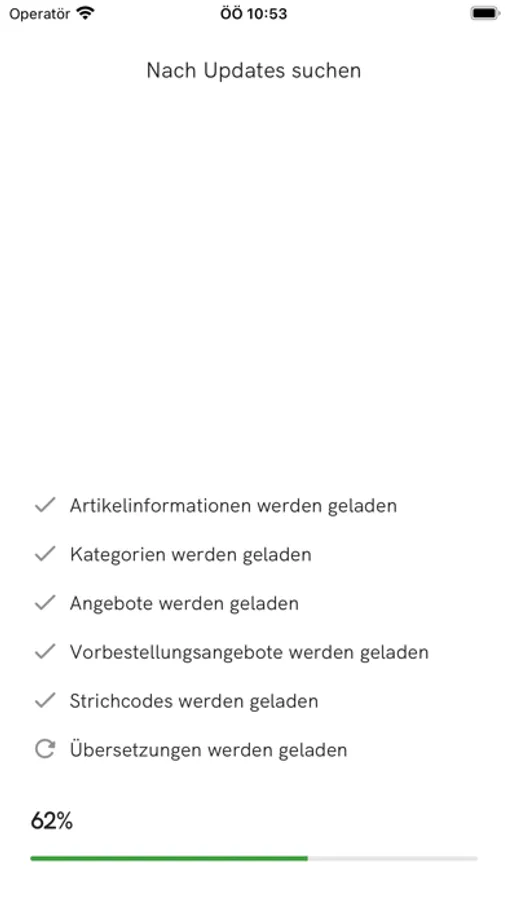 Operatör ÖÖ 10:53

Nach Updates suchen

Artikelinformationen werden geladen

Kategorien werden geladen

Angebote werden geladen

Vorbestellungsangebote werden geladen

Strichcodes werden geladen

Übersetzungen werden geladen

62%